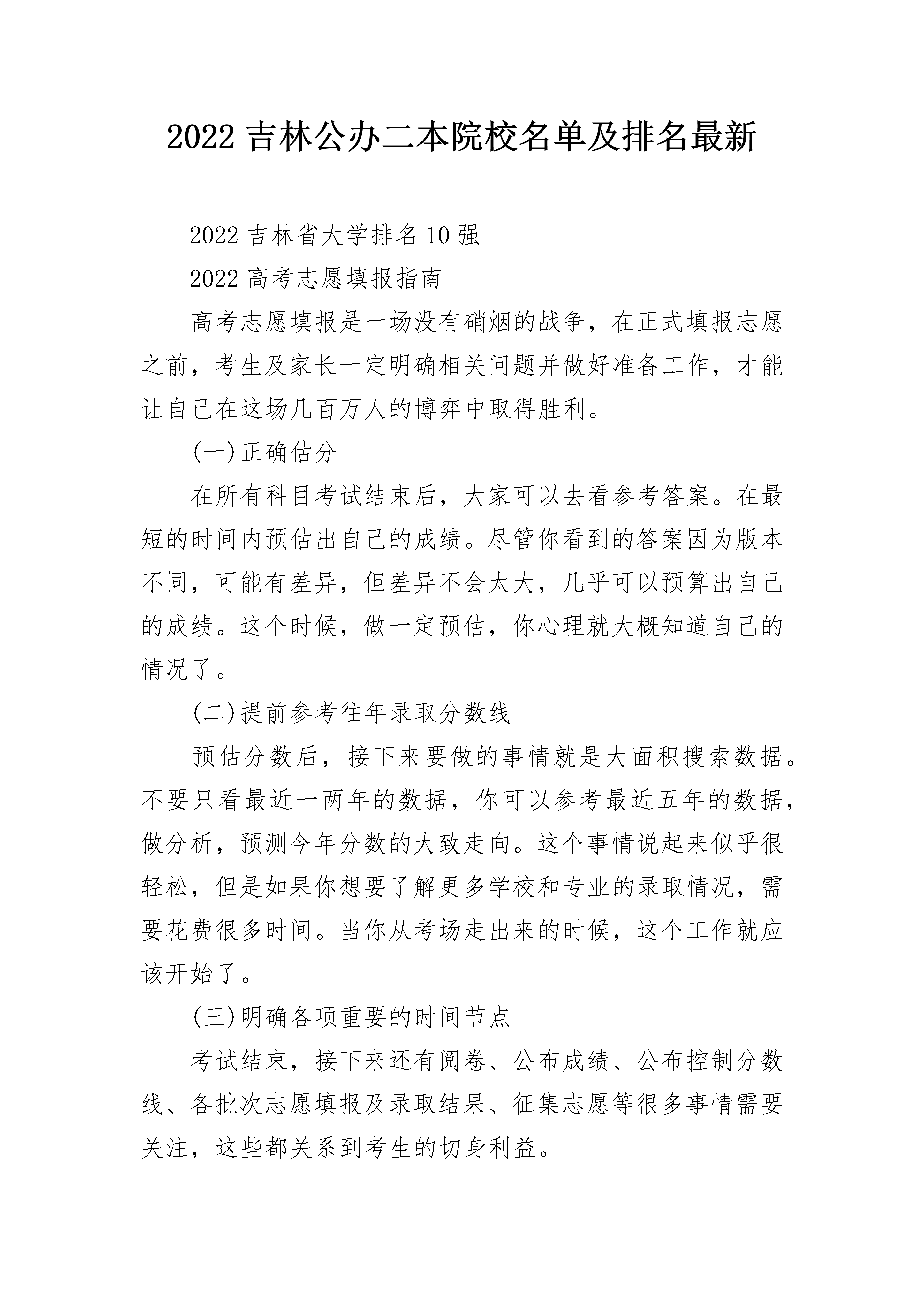 2022 吉林公办二本院校名单及排名最新

2022 吉林省大学排名 10 强

2022 高考志愿填报指南

高考志愿填报是一场没有硝烟的战争，在正式填报志愿之前，考生及家长一定明确相关问题并做好准备工作，才能让自己在这场几百万人的博弈中取得胜利。

(一)正确估分

在所有科目考试结束后，大家可以去看参考答案。在最短的时间内预估出自己的成绩。尽管你看到的答案因为版本不同，可能有差异，但差异不会太大，几乎可以预算出自己的成绩。这个时候，做一定预估，你心理就大概知道自己的情况了。

(二)提前参考往年录取分数线

预估分数后，接下来要做的事情就是大面积搜索数据。不要只看最近一两年的数据，你可以参考最近五年的数据，做分析，预测今年分数的大致走向。这个事情说起来似乎很轻松，但是如果你想要了解更多学校和专业的录取情况，需要花费很多时间。当你从考场走出来的时候，这个工作就应该开始了。

(三)明确各项重要的时间节点

考试结束，接下来还有阅卷、公布成绩、公布控制分数线、各批次志愿填报及录取结果、征集志愿等很多事情需要关注，这些都关系到考生的切身利益。